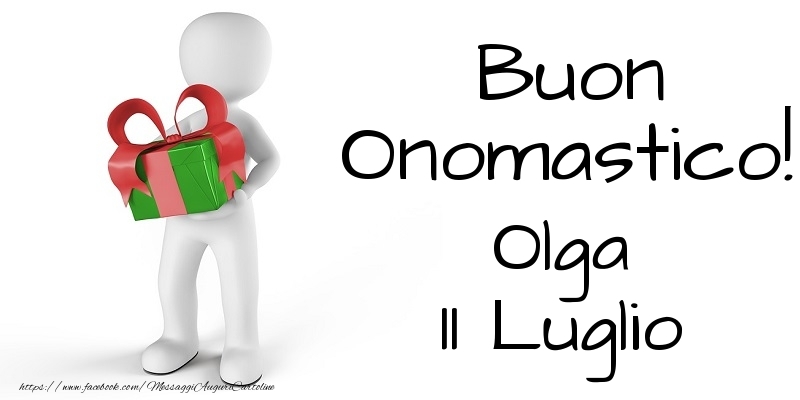 Buon Onomastico! Olga 11 Luglio

https://www.facebook.com/MessaggiAuguriCartoline